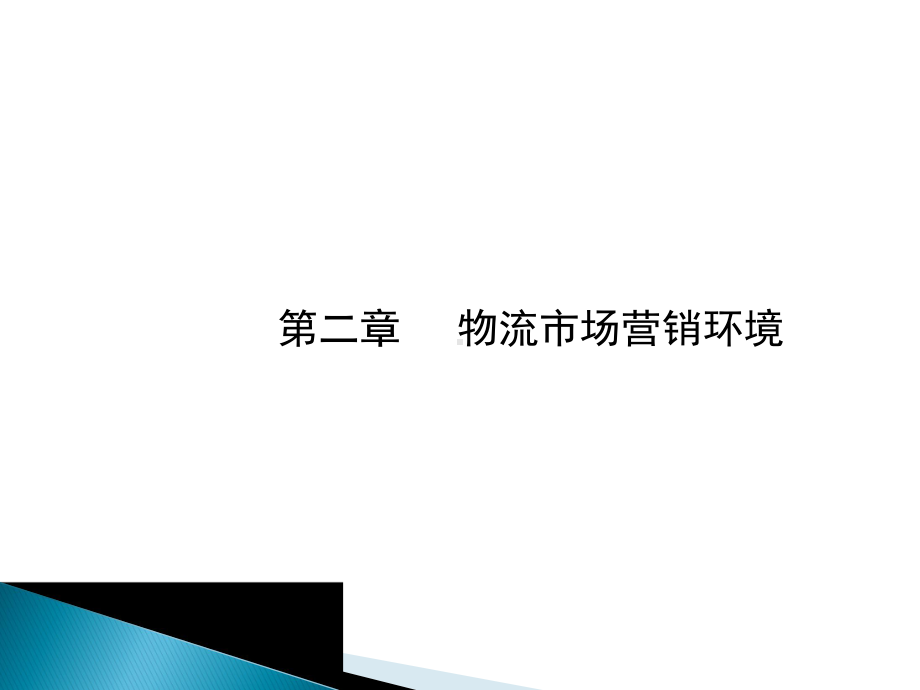 第二章　物流市场营销环境